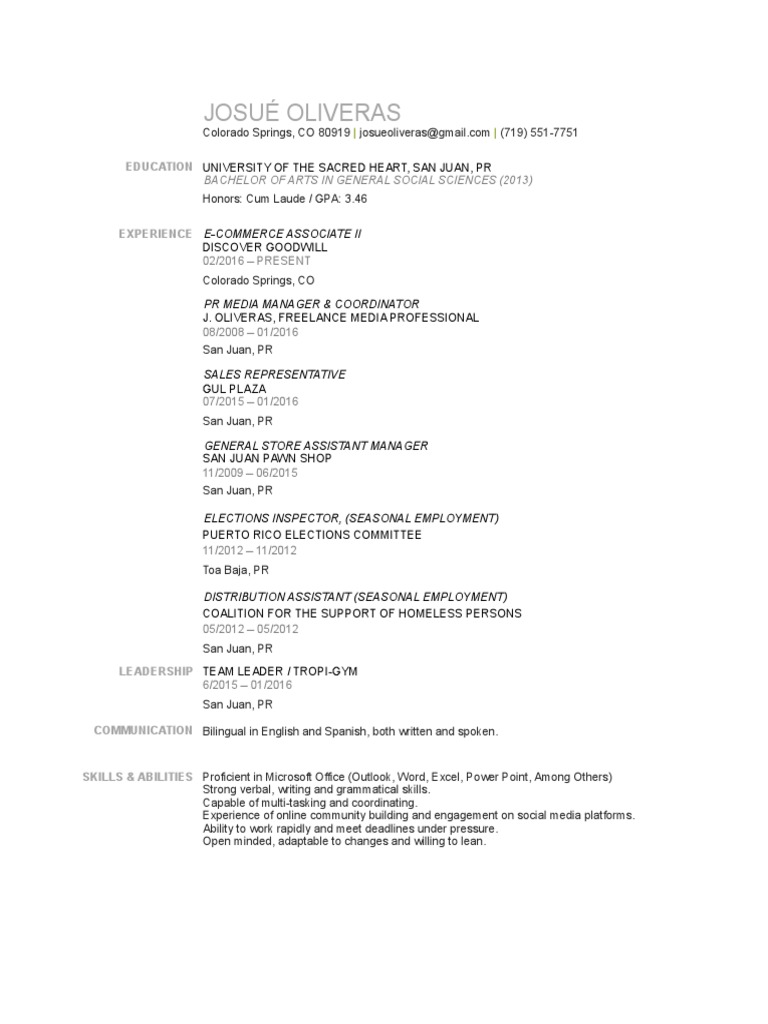 JOSUÉ OLIVERAS
Colorado Springs, CO 80919 | josueoliveras@gmail.com | (719) 551-7751

EDUCATION
UNIVERSITY OF THE SACRED HEART, SAN JUAN, PR
BACHELOR OF ARTS IN GENERAL SOCIAL SCIENCES (2013)
Honors: Cum Laude / GPA: 3.46

EXPERIENCE
E-COMMERCE ASSOCIATE II
DISCOVER GOODWILL
02/2016 – PRESENT
Colorado Springs, CO

PR MEDIA MANAGER & COORDINATOR
J. OLIVERAS, FREELANCE MEDIA PROFESSIONAL
08/2008 – 01/2016
San Juan, PR

SALES REPRESENTATIVE
GUL PLAZA
07/2015 – 01/2016
San Juan, PR

GENERAL STORE ASSISTANT MANAGER
SAN JUAN PAWN SHOP
11/2009 – 06/2015
San Juan, PR

ELECTIONS INSPECTOR, (SEASONAL EMPLOYMENT)
PUERTO RICO ELECTIONS COMMITTEE
11/2012 – 11/2012
Toa Baja, PR

DISTRIBUTION ASSISTANT (SEASONAL EMPLOYMENT)
COALITION FOR THE SUPPORT OF HOMELESS PERSONS
05/2012 – 05/2012
San Juan, PR

LEADERSHIP
TEAM LEADER / TROPI-GYM
6/2015 – 01/2016
San Juan, PR

COMMUNICATION
Bilingual in English and Spanish, both written and spoken.

SKILLS & ABILITIES
Proficient in Microsoft Office (Outlook, Word, Excel, Power Point, Among Others)
Strong verbal, writing and grammatical skills.
Capable of multi-tasking and coordinating.
Experience of online community building and engagement on social media platforms.
Ability to work rapidly and meet deadlines under pressure.
Open minded, adaptable to changes and willing to lean.